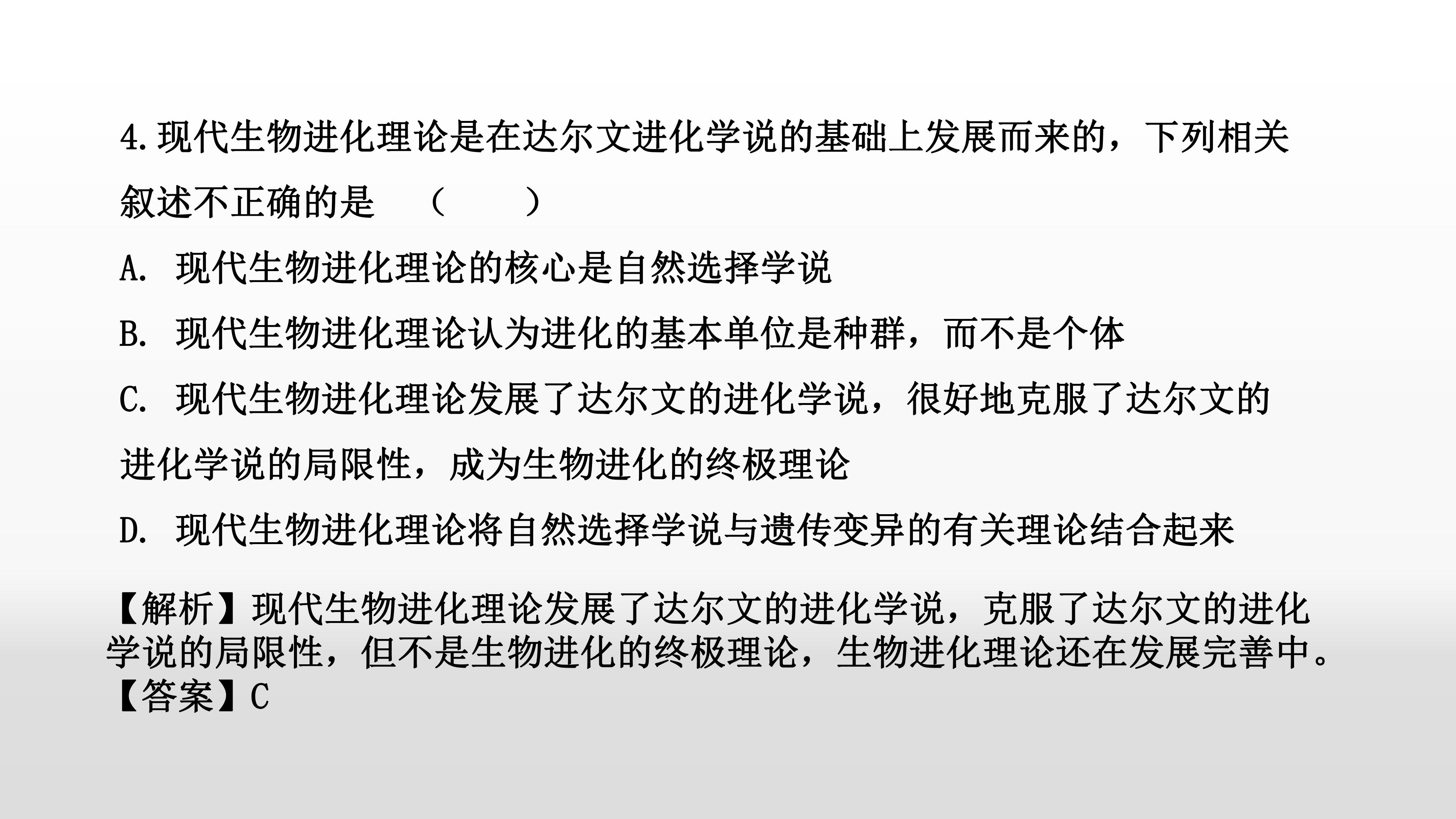 4.现代生物进化理论是在达尔文进化学说的基础上发展而来的，下列相关叙述不正确的是 （ ）

A.现代生物进化理论的核心是自然选择学说

B.现代生物进化理论认为进化的基本单位是种群，而不是个体

C.现代生物进化理论发展了达尔文的进化学说，很好地克服了达尔文的进化学说的局限性，成为生物进化的终极理论

D.现代生物进化理论将自然选择学说与遗传变异的有关理论结合起来

【解析】现代生物进化理论发展了达尔文的进化学说，克服了达尔文的进化学说的局限性，但不是生物进化的终极理论，生物进化理论还在发展完善中。
【答案】C